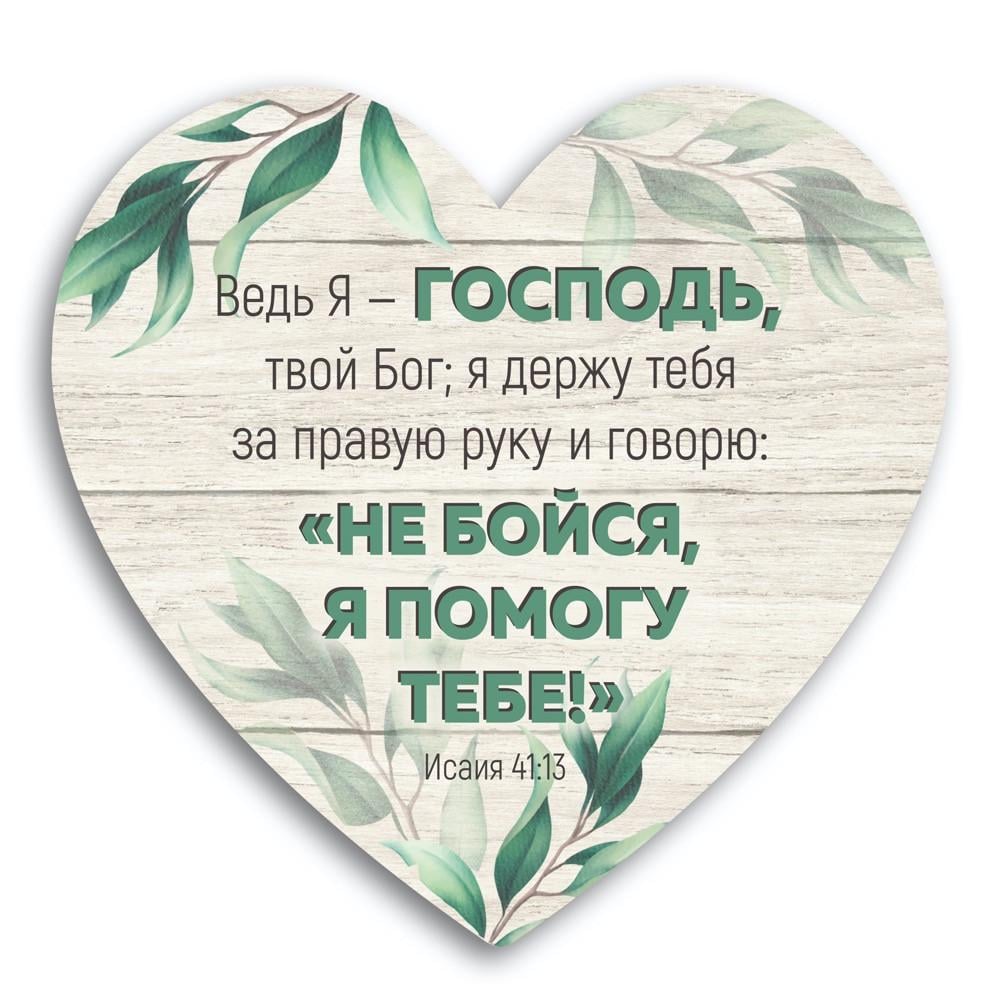 Ведь Я – ГОСПОДЬ, твой Бог; я держу тебя за правую руку и говорю: «НЕ БОЙСЯ, Я ПОМОГУ ТЕБЕ!»

Исаия 41:13